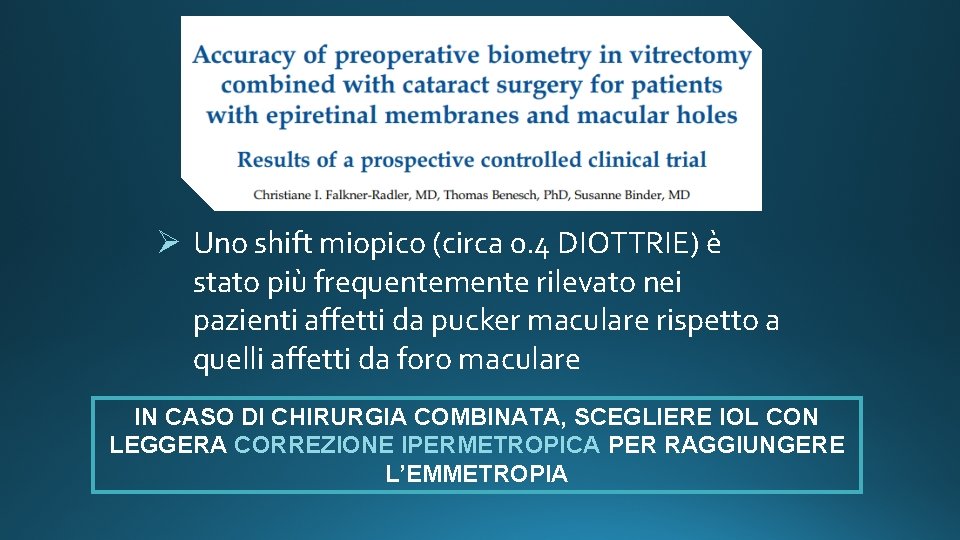 Accuracy of preoperative biometry in vitrectomy combined with cataract surgery for patients with epiretinal membranes and macular holes

Results of a prospective controlled clinical trial

Christiane I. Falkner-Radler, MD, Thomas Benesch, PhD, Susanne Binder, MD

➢ Uno shift miopico (circa 0.4 DIOTTRIE) è stato più frequentemente rilevato nei pazienti affetti da pucker maculare rispetto a quelli affetti da foro maculare

IN CASO DI CHIRURGIA COMBINATA, SCEGLIERE IOL CON LEGGERA CORREZIONE IPERMETROPICA PER RAGGIUNGERE L'EMMETROPIA